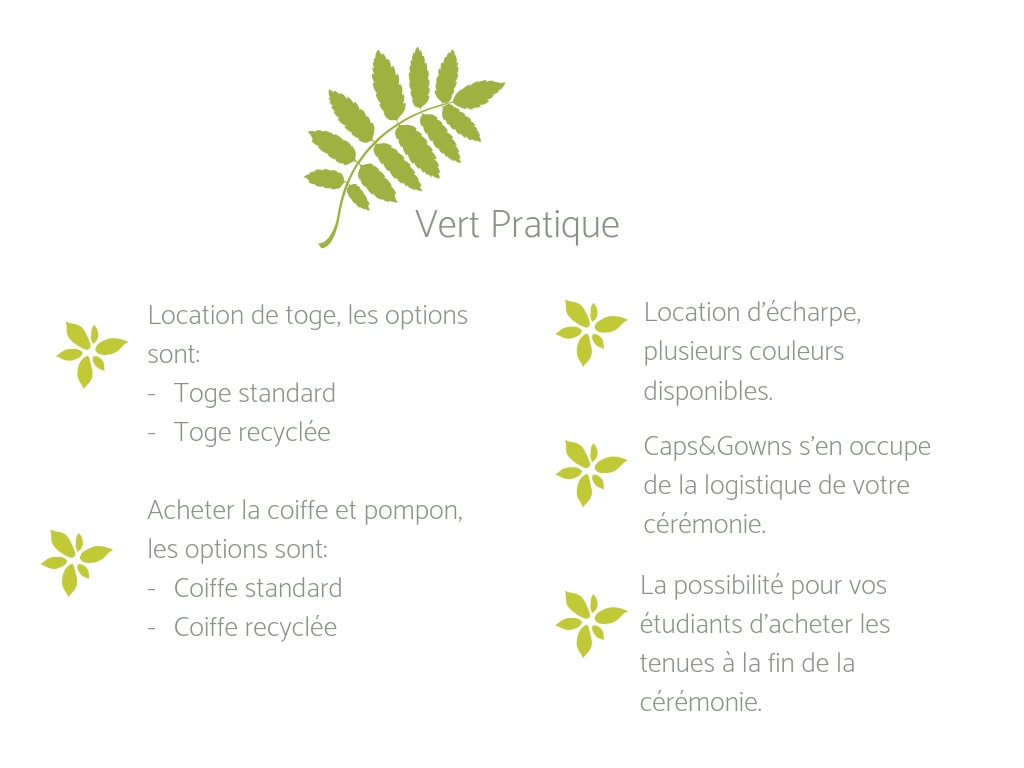 Vert Pratique

Location de toge, les options sont:
- Toge standard
- Toge recyclée

Acheter la coiffe et pompon, les options sont:
- Coiffe standard
- Coiffe recyclée

Location d'écharpe, plusieurs couleurs disponibles.

Caps&Gowns s'en occupe de la logistique de votre cérémonie.

La possibilité pour vos étudiants d'acheter les tenues à la fin de la cérémonie.